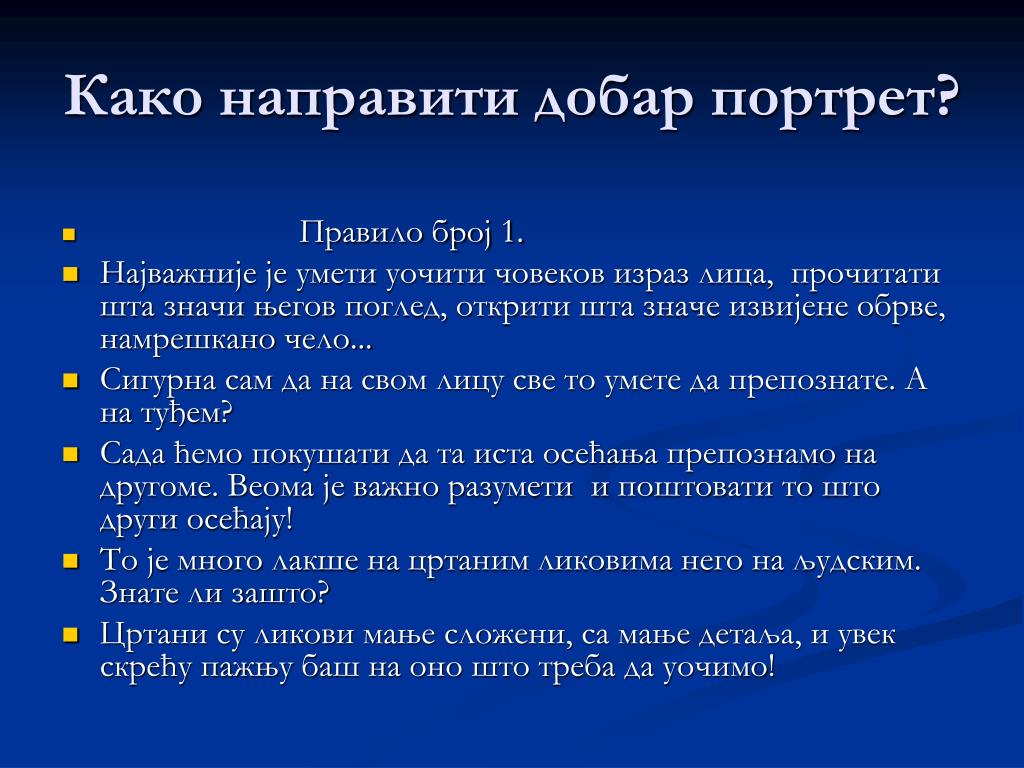 Како направити добар портрет?

Правило број 1.

Најважније је умети уочити човеков израз лица, прочитати шта значи његов поглед, открити шта значе извијене обрве, намрешкано чело...

Сигурна сам да на свом лицу све то умете да препознате. А на туђем?

Сада ћемо покушати да та иста осећања препознамо на другоме. Веома је важно разумети и поштовати то што други осећају!

То је много лакше на цртаним ликовима него на људским. Знате ли зашто?

Цртани су ликови мање сложени, са мање детаља, и увек скрећу пажњу баш на оно што треба да уочимо!